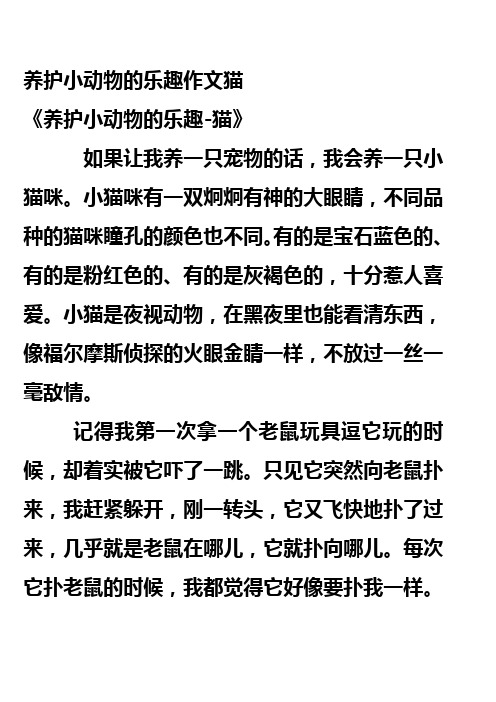 养护小动物的乐趣作文猫
《养护小动物的乐趣-猫》

如果让我养一只宠物的话，我会养一只小猫咪。小猫咪有一双炯炯有神的大眼睛，不同品种的猫咪瞳孔的颜色也不同。有的是宝石蓝色的、有的是粉红色的、有的是灰褐色的，十分惹人喜爱。小猫是夜视动物，在黑夜里也能看清东西，像福尔摩斯侦探的火眼金睛一样，不放过一丝一毫敌情。

记得我第一次拿一个老鼠玩具逗它玩的时候，却着实被它吓了一跳。只见它突然向老鼠扑来，我赶紧躲开，刚一转头，它又飞快地扑了过来，几乎就是老鼠在哪儿，它就扑向哪儿。每次它扑老鼠的时候，我都觉得它好像要扑我一样。